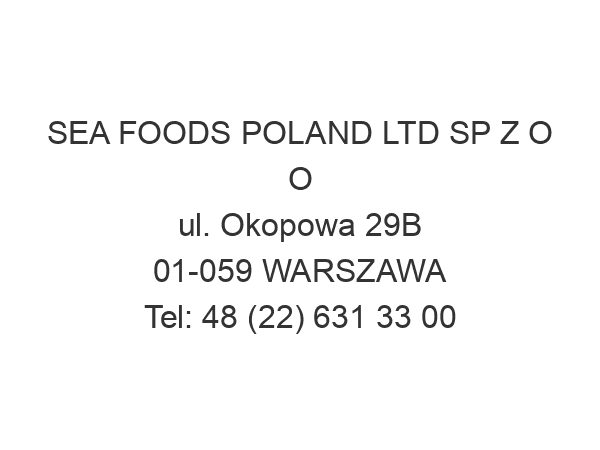 SEA FOODS POLAND LTD SP Z O O
ul. Okopowa 29B
01-059 WARSZAWA
Tel: 48 (22) 631 33 00